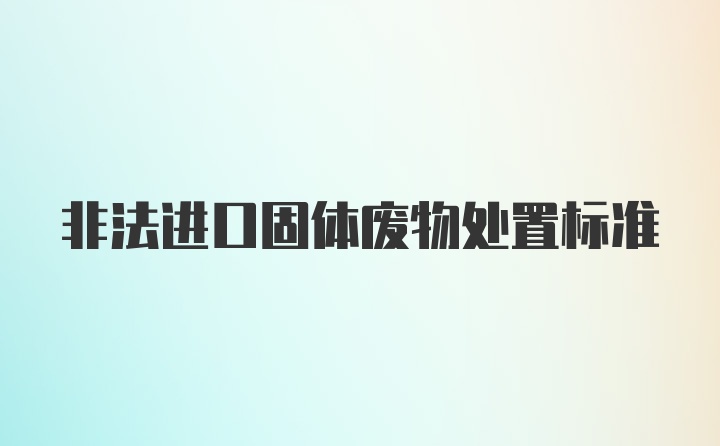 非法进口固体废物处置标准